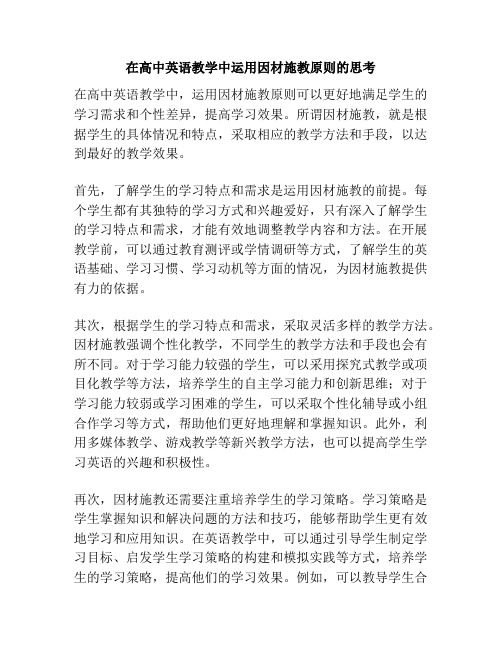 在高中英语教学中运用因材施教原则的思考

在高中英语教学中，运用因材施教原则可以更好地满足学生的学习需求和个性差异，提高学习效果。所谓因材施教，就是根据学生的具体情况和特点，采取相应的教学方法和手段，以达到最好的教学效果。

首先，了解学生的学习特点和需求是运用因材施教的前提。每个学生都有其独特的学习方式和兴趣爱好，只有深入了解学生的学习特点和需求，才能有效地调整教学内容和方法。在开展教学前，可以通过教育测评或学情调研等方式，了解学生的英语基础、学习习惯、学习动机等方面的情况，为因材施教提供有力的依据。

其次，根据学生的学习特点和需求，采取灵活多样的教学方法。因材施教强调个性化教学，不同学生的教学方法和手段也会有所不同。对于学习能力较强的学生，可以采用探究式教学或项目化教学等方法，培养学生的自主学习能力和创新思维；对于学习能力较弱或学习困难的学生，可以采取个性化辅导或小组合作学习等方式，帮助他们更好地理解和掌握知识。此外，利用多媒体教学、游戏教学等新兴教学方法，也可以提高学生学习英语的兴趣和积极性。

再次，因材施教还需要注重培养学生的学习策略。学习策略是学生掌握知识和解决问题的方法和技巧，能够帮助学生更有效地学习和应用知识。在英语教学中，可以通过引导学生制定学习目标、启发学生学习策略的构建和模拟实践等方式，培养学生的学习策略，提高他们的学习效果。例如，可以教导学生合